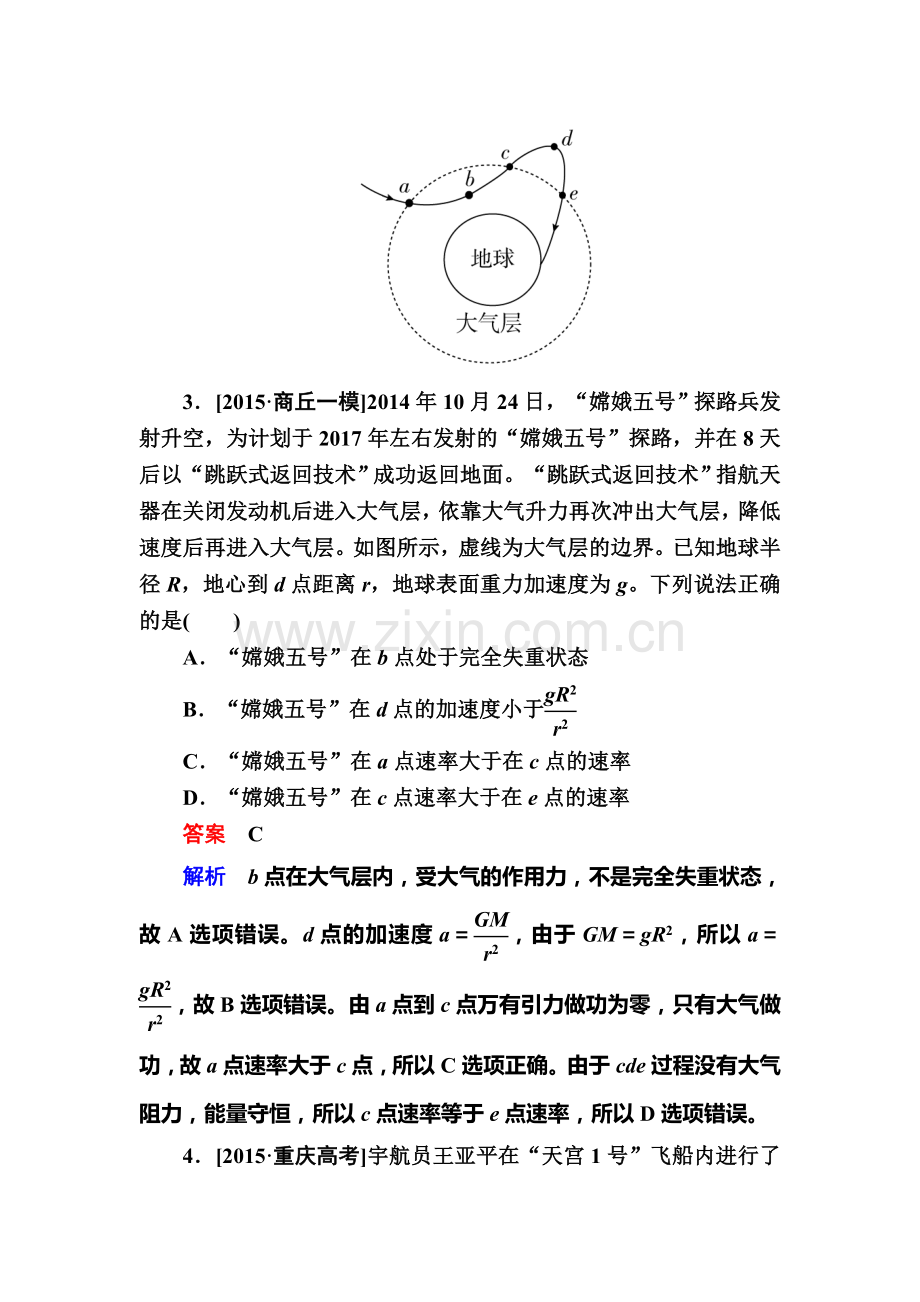 a
b
c
d
e
地球
大气层

3．[2015·商丘一模]2014年10月24日，“嫦娥五号”探路兵发射升空，为计划于2017年左右发射的“嫦娥五号”探路，并在8天后以“跳跃式返回技术”成功返回地面。“跳跃式返回技术”指航天器在关闭发动机后进入大气层，依靠大气升力再次冲出大气层，降低速度后再进入大气层。如图所示，虚线为大气层的边界。已知地球半径R，地心到d点距离r，地球表面重力加速度为g。下列说法正确的是(　　)

A．“嫦娥五号”在b点处于完全失重状态

B．“嫦娥五号”在d点的加速度小于$\frac{gR^2}{r^2}$

C．“嫦娥五号”在a点速率大于在c点的速率

D．“嫦娥五号”在c点速率大于在e点的速率

答案　C

解析　b点在大气层内，受大气的作用力，不是完全失重状态，故A选项错误。d点的加速度$a=\frac{GM}{r^2}$，由于$GM=gR^2$，所以$a=\frac{gR^2}{r^2}$，故B选项错误。由a点到c点万有引力做功为零，只有大气做功，故a点速率大于c点，所以C选项正确。由于cde过程没有大气阻力，能量守恒，所以c点速率等于e点速率，所以D选项错误。

4．[2015·重庆高考]宇航员王亚平在“天宫1号”飞船内进行了

www.zixin.com.cn